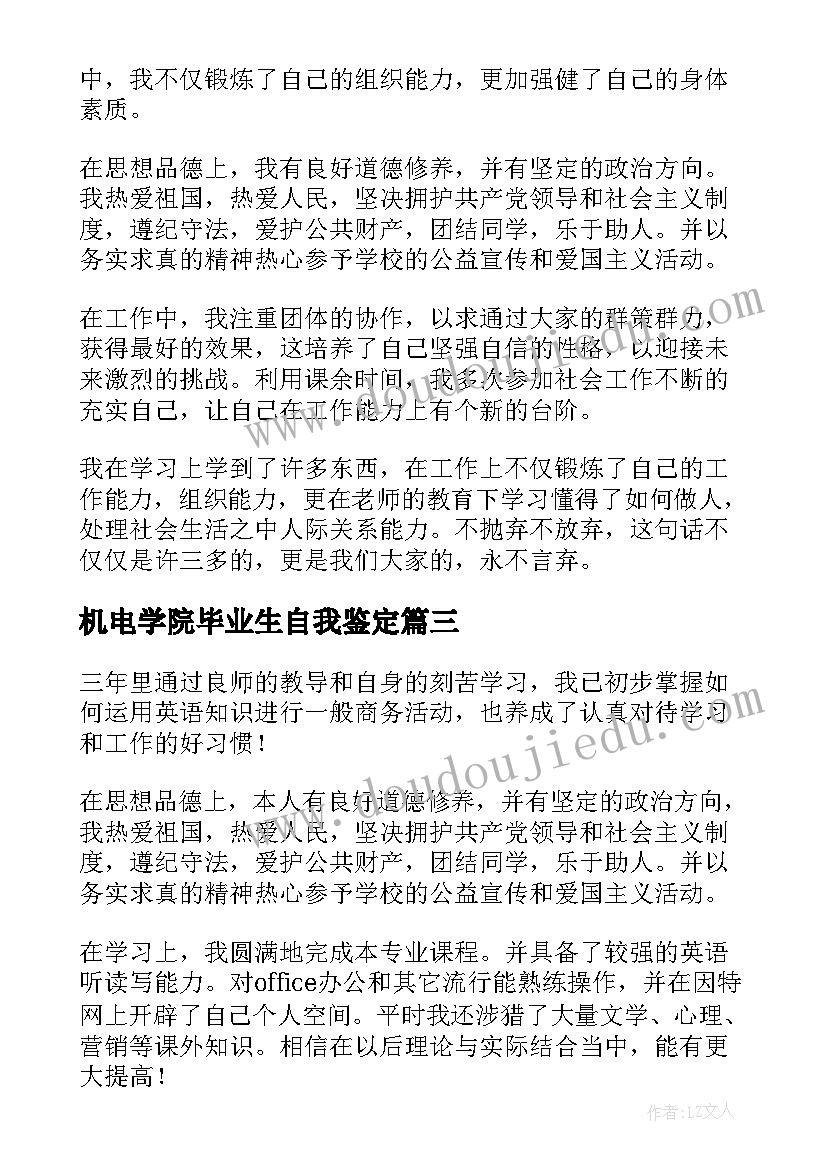 中，我不仅锻炼了自己的组织能力，更加强健了自己的身体素质。

在思想品德上，我有良好道德修养，并有坚定的政治方向。我热爱祖国，热爱人民，坚决拥护共产党领导和社会主义制度，遵纪守法，爱护公共财产，团结同学，乐于助人。并以务实求真的精神热心参予学校的公益宣传和爱国主义活动。

在工作中，我注重团体的协作，以求通过大家的群策群力，获得最好的效果，这培养了自己坚强自信的性格，以迎接未来激烈的挑战。利用课余时间，我多次参加社会工作不断的充实自己，让自己在工作能力上有个新的台阶。

我在学习上学到了许多东西，在工作上不仅锻炼了自己的工作能力，组织能力，更在老师的教育下学习懂得了如何做人，处理社会生活之中人际关系能力。不抛弃不放弃，这句话不仅仅是许三多的，更是我们大家的，永不言弃。

机电学院毕业生自我鉴定篇三

三年里通过良师的教导和自身的刻苦学习，我已初步掌握如何运用英语知识进行一般商务活动，也养成了认真对待学习和工作的好习惯！

在思想品德上，本人有良好道德修养，并有坚定的政治方向，我热爱祖国，热爱人民，坚决拥护共产党领导和社会主义制度，遵纪守法，爱护公共财产，团结同学，乐于助人。并以务实求真的精神热心参予学校的公益宣传和爱国主义活动。

在学习上，我圆满地完成本专业课程。并具备了较强的英语听读写能力。对office办公和其它流行能熟练操作，并在因特网上开辟了自己个人空间。平时我还涉猎了大量文学、心理、营销等课外知识。相信在以后理论与实际结合当中，能有更大提高！

www.doudoujiedu.com

作者：LZ文人